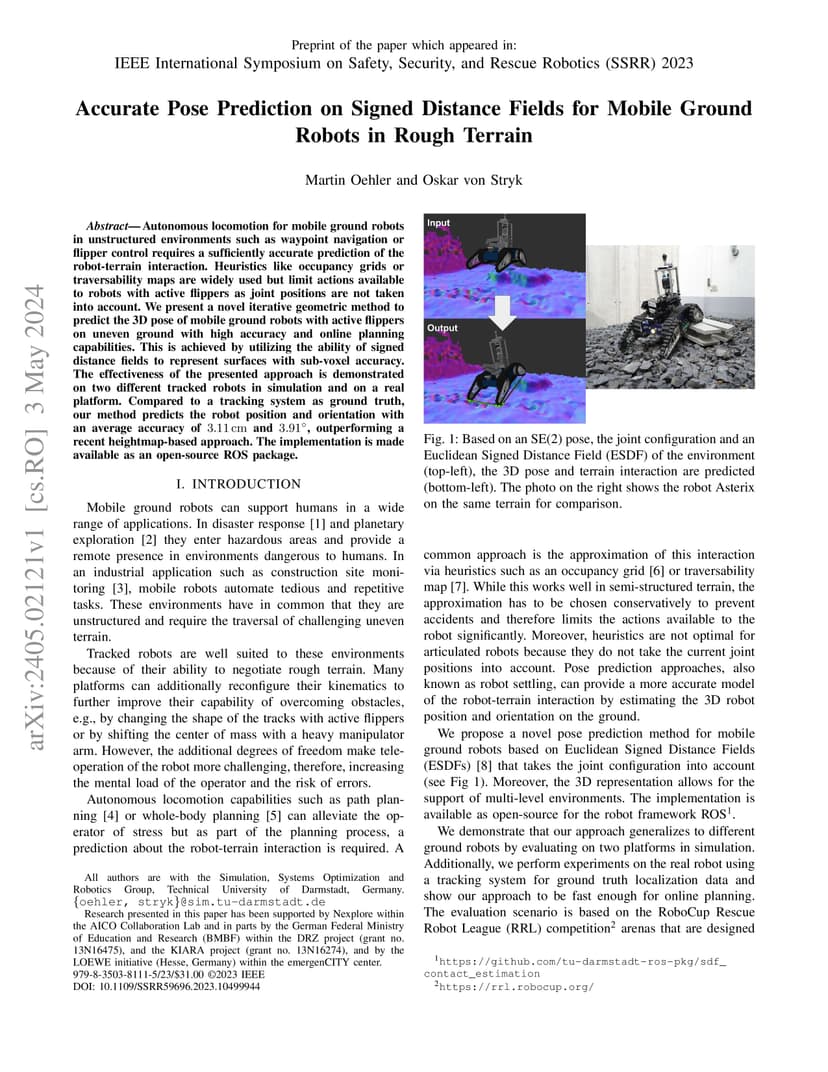 Preprint of the paper which appeared in:
IEEE International Symposium on Safety, Security, and Rescue Robotics (SSRR) 2023

Accurate Pose Prediction on Signed Distance Fields for Mobile Ground Robots in Rough Terrain

Martin Oehler and Oskar von Stryk

arXiv:2405.02121v1 [cs.RO] 3 May 2024

*Abstract*— Autonomous locomotion for mobile ground robots in unstructured environments such as waypoint navigation or flipper control requires a sufficiently accurate prediction of the robot-terrain interaction. Heuristics like occupancy grids or traversability maps are widely used but limit actions available to robots with active flippers as joint positions are not taken into account. We present a novel iterative geometric method to predict the 3D pose of mobile ground robots with active flippers on uneven ground with high accuracy and online planning capabilities. This is achieved by utilizing the ability of signed distance fields to represent surfaces with sub-voxel accuracy. The effectiveness of the presented approach is demonstrated on two different tracked robots in simulation and on a real platform. Compared to a tracking system as ground truth, our method predicts the robot position and orientation with an average accuracy of $3.11\,\mathrm{cm}$ and $3.91^\circ$, outperforming a recent heightmap-based approach. The implementation is made available as an open-source ROS package.

I. INTRODUCTION

Mobile ground robots can support humans in a wide range of applications. In disaster response [1] and planetary exploration [2] they enter hazardous areas and provide a remote presence in environments dangerous to humans. In an industrial application such as construction site monitoring [3], mobile robots automate tedious and repetitive tasks. These environments have in common that they are unstructured and require the traversal of challenging uneven terrain.

Tracked robots are well suited to these environments because of their ability to negotiate rough terrain. Many platforms can additionally reconfigure their kinematics to further improve their capability of overcoming obstacles, e.g., by changing the shape of the tracks with active flippers or by shifting the center of mass with a heavy manipulator arm. However, the additional degrees of freedom make teleoperation of the robot more challenging, therefore, increasing the mental load of the operator and the risk of errors.

Autonomous locomotion capabilities such as path planning [4] or whole-body planning [5] can alleviate the operator of stress but as part of the planning process, a prediction about the robot-terrain interaction is required. A

All authors are with the Simulation, Systems Optimization and Robotics Group, Technical University of Darmstadt, Germany. {oehler, stryk}@sim.tu-darmstadt.de

Research presented in this paper has been supported by Nexplore within the AICO Collaboration Lab and in parts by the German Federal Ministry of Education and Research (BMBF) within the DRZ project (grant no. 13N16475), and the KIARA project (grant no. 13N16274), and by the LOEWE initiative (Hesse, Germany) within the emergenCITY center.
979-8-3503-8111-5/23/$31.00 ©2023 IEEE
DOI: 10.1109/SSRR59696.2023.10499944

Input

Output

Fig. 1: Based on an SE(2) pose, the joint configuration and an Euclidean Signed Distance Field (ESDF) of the environment (top-left), the 3D pose and terrain interaction are predicted (bottom-left). The photo on the right shows the robot Asterix on the same terrain for comparison.

common approach is the approximation of this interaction via heuristics such as an occupancy grid [6] or traversability map [7]. While this works well in semi-structured terrain, the approximation has to be chosen conservatively to prevent accidents and therefore limits the actions available to the robot significantly. Moreover, heuristics are not optimal for articulated robots because they do not take the current joint positions into account. Pose prediction approaches, also known as robot settling, can provide a more accurate model of the robot-terrain interaction by estimating the 3D robot position and orientation on the ground.

We propose a novel pose prediction method for mobile ground robots based on Euclidean Signed Distance Fields (ESDFs) [8] that takes the joint configuration into account (see Fig 1). Moreover, the 3D representation allows for the support of multi-level environments. The implementation is available as open-source for the robot framework ROS$^1$.

We demonstrate that our approach generalizes to different ground robots by evaluating on two platforms in simulation. Additionally, we perform experiments on the real robot using a tracking system for ground truth localization data and show our approach to be fast enough for online planning. The evaluation scenario is based on the RoboCup Rescue Robot League (RRL) competition$^2$ arenas that are designed

$^1$https://github.com/tu-darmstadt-ros-pkg/sdf_contact_estimation
$^2$https://rrl.robocup.org/